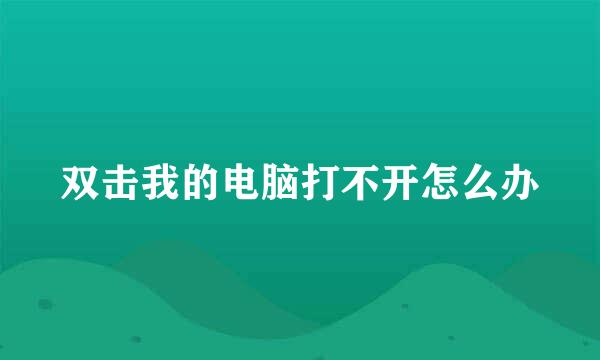 双击我的电脑打不开怎么办